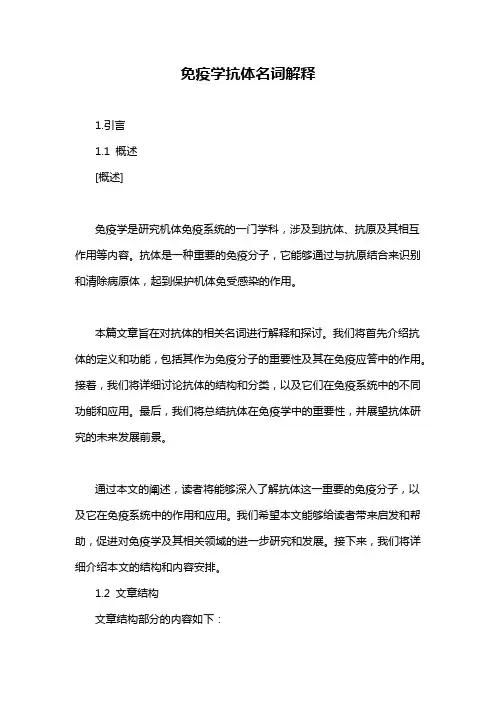 免疫学抗体名词解释

1.引言

1.1 概述

[概述]

免疫学是研究机体免疫系统的一门学科，涉及到抗体、抗原及其相互作用等内容。抗体是一种重要的免疫分子，它能够通过与抗原结合来识别和清除病原体，起到保护机体免受感染的作用。

本篇文章旨在对抗体的相关名词进行解释和探讨。我们将首先介绍抗体的定义和功能，包括其作为免疫分子的重要性及其在免疫应答中的作用。接着，我们将详细讨论抗体的结构和分类，以及它们在免疫系统中的不同功能和应用。最后，我们将总结抗体在免疫学中的重要性，并展望抗体研究的未来发展前景。

通过本文的阐述，读者将能够深入了解抗体这一重要的免疫分子，以及它在免疫系统中的作用和应用。我们希望本文能够给读者带来启发和帮助，促进对免疫学及其相关领域的进一步研究和发展。接下来，我们将详细介绍本文的结构和内容安排。

1.2 文章结构

文章结构部分的内容如下：